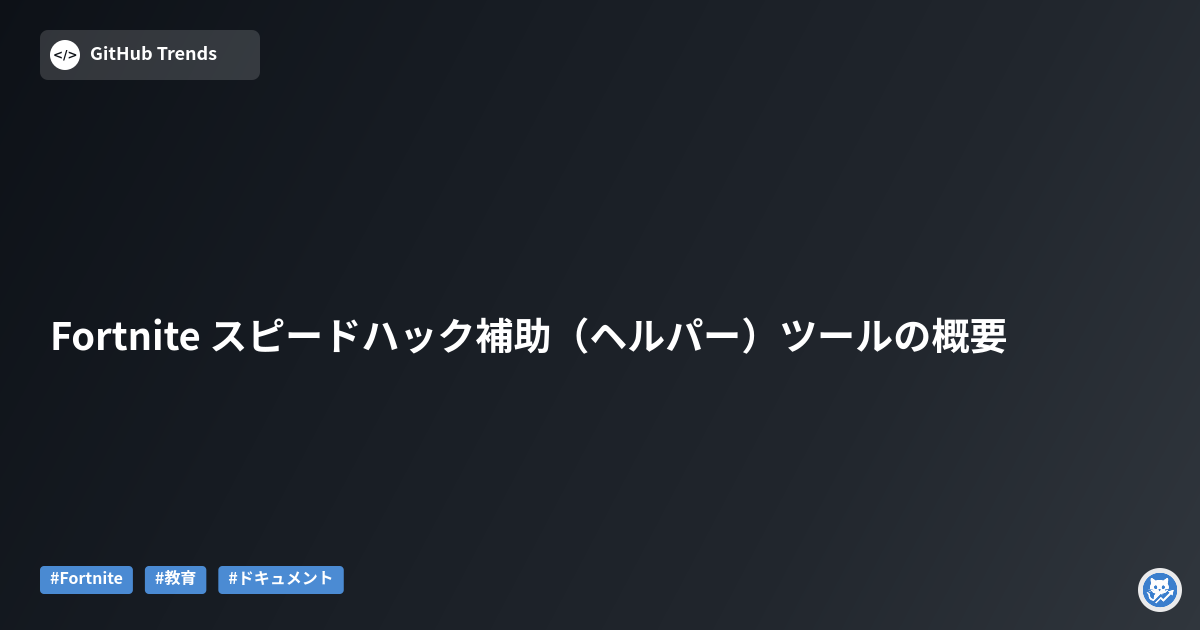 </> GitHub Trends

Fortnite スピードハック補助（ヘルパー）ツールの概要

#Fortnite #教育 #ドキュメント